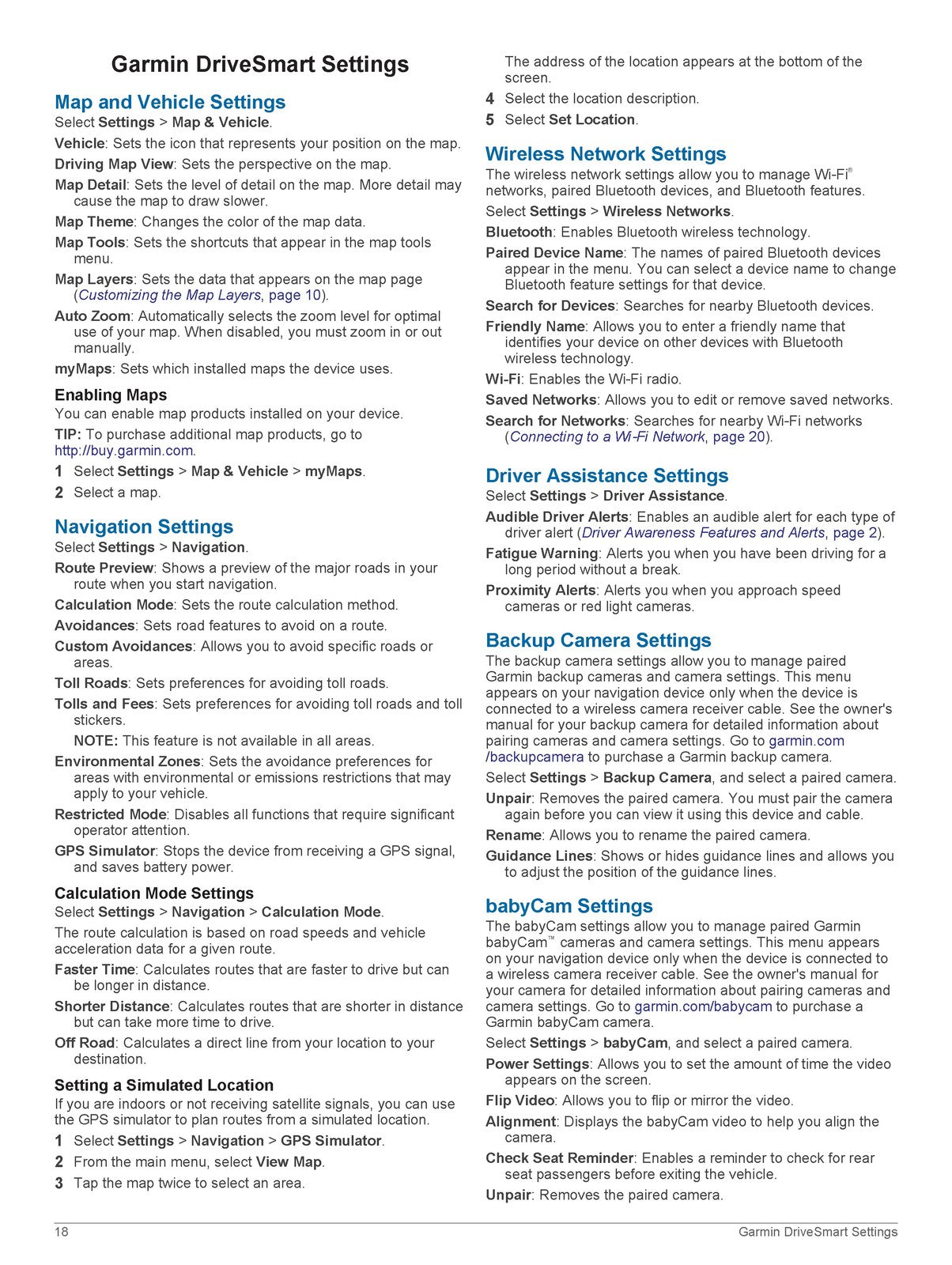 Garmin DriveSmart Settings

Map and Vehicle Settings
Select Settings > Map & Vehicle.

Vehicle: Sets the icon that represents your position on the map.

Driving Map View: Sets the perspective on the map.

Map Detail: Sets the level of detail on the map. More detail may cause the map to draw slower.

Map Theme: Changes the color of the map data.

Map Tools: Sets the shortcuts that appear in the map tools menu.

Map Layers: Sets the data that appears on the map page (Customizing the Map Layers, page 10).

Auto Zoom: Automatically selects the zoom level for optimal use of your map. When disabled, you must zoom in or out manually.

myMaps: Sets which installed maps the device uses.

Enabling Maps
You can enable map products installed on your device.

TIP: To purchase additional map products, go to http://buy.garmin.com.

1 Select Settings > Map & Vehicle > myMaps.
2 Select a map.

Navigation Settings
Select Settings > Navigation.

Route Preview: Shows a preview of the major roads in your route when you start navigation.

Calculation Mode: Sets the route calculation method.

Avoidances: Sets road features to avoid on a route.

Custom Avoidances: Allows you to avoid specific roads or areas.

Toll Roads: Sets preferences for avoiding toll roads.

Tolls and Fees: Sets preferences for avoiding toll roads and toll stickers.

NOTE: This feature is not available in all areas.

Environmental Zones: Sets the avoidance preferences for areas with environmental or emissions restrictions that may apply to your vehicle.

Restricted Mode: Disables all functions that require significant operator attention.

GPS Simulator: Stops the device from receiving a GPS signal, and saves battery power.

Calculation Mode Settings
Select Settings > Navigation > Calculation Mode.

The route calculation is based on road speeds and vehicle acceleration data for a given route.

Faster Time: Calculates routes that are faster to drive but can be longer in distance.

Shorter Distance: Calculates routes that are shorter in distance but can take more time to drive.

Off Road: Calculates a direct line from your location to your destination.

Setting a Simulated Location
If you are indoors or not receiving satellite signals, you can use the GPS simulator to plan routes from a simulated location.

1 Select Settings > Navigation > GPS Simulator.
2 From the main menu, select View Map.
3 Tap the map twice to select an area.
The address of the location appears at the bottom of the screen.
4 Select the location description.
5 Select Set Location.

Wireless Network Settings
The wireless network settings allow you to manage Wi-Fi® networks, paired Bluetooth devices, and Bluetooth features.

Select Settings > Wireless Networks.

Bluetooth: Enables Bluetooth wireless technology.

Paired Device Name: The names of paired Bluetooth devices appear in the menu. You can select a device name to change Bluetooth feature settings for that device.

Search for Devices: Searches for nearby Bluetooth devices.

Friendly Name: Allows you to enter a friendly name that identifies your device on other devices with Bluetooth wireless technology.

Wi-Fi: Enables the Wi-Fi radio.

Saved Networks: Allows you to edit or remove saved networks.

Search for Networks: Searches for nearby Wi-Fi networks (Connecting to a Wi-Fi Network, page 20).

Driver Assistance Settings
Select Settings > Driver Assistance.

Audible Driver Alerts: Enables an audible alert for each type of driver alert (Driver Awareness Features and Alerts, page 2).

Fatigue Warning: Alerts you when you have been driving for a long period without a break.

Proximity Alerts: Alerts you when you approach speed cameras or red light cameras.

Backup Camera Settings
The backup camera settings allow you to manage paired Garmin backup cameras and camera settings. This menu appears on your navigation device only when the device is connected to a wireless camera receiver cable. See the owner's manual for your backup camera for detailed information about pairing cameras and camera settings. Go to garmin.com/backupcamera to purchase a Garmin backup camera.

Select Settings > Backup Camera, and select a paired camera.

Unpair: Removes the paired camera. You must pair the camera again before you can view it using this device and cable.

Rename: Allows you to rename the paired camera.

Guidance Lines: Shows or hides guidance lines and allows you to adjust the position of the guidance lines.

babyCam Settings
The babyCam settings allow you to manage paired Garmin babyCam™ cameras and camera settings. This menu appears on your navigation device only when the device is connected to a wireless camera receiver cable. See the owner's manual for your camera for detailed information about pairing cameras and camera settings. Go to garmin.com/babycam to purchase a Garmin babyCam camera.

Select Settings > babyCam, and select a paired camera.

Power Settings: Allows you to set the amount of time the video appears on the screen.

Flip Video: Allows you to flip or mirror the video.

Alignment: Displays the babyCam video to help you align the camera.

Check Seat Reminder: Enables a reminder to check for rear seat passengers before exiting the vehicle.

Unpair: Removes the paired camera.

18 Garmin DriveSmart Settings